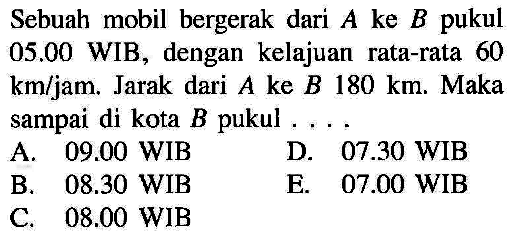 Sebuah mobil bergerak dari $A$ ke $B$ pukul 05.00 WIB, dengan kelajuan rata-rata 60 km/jam. Jarak dari $A$ ke $B$ 180 km. Maka sampai di kota $B$ pukul . . . .

A. 09.00 WIB
B. 08.30 WIB
C. 08.00 WIB
D. 07.30 WIB
E. 07.00 WIB